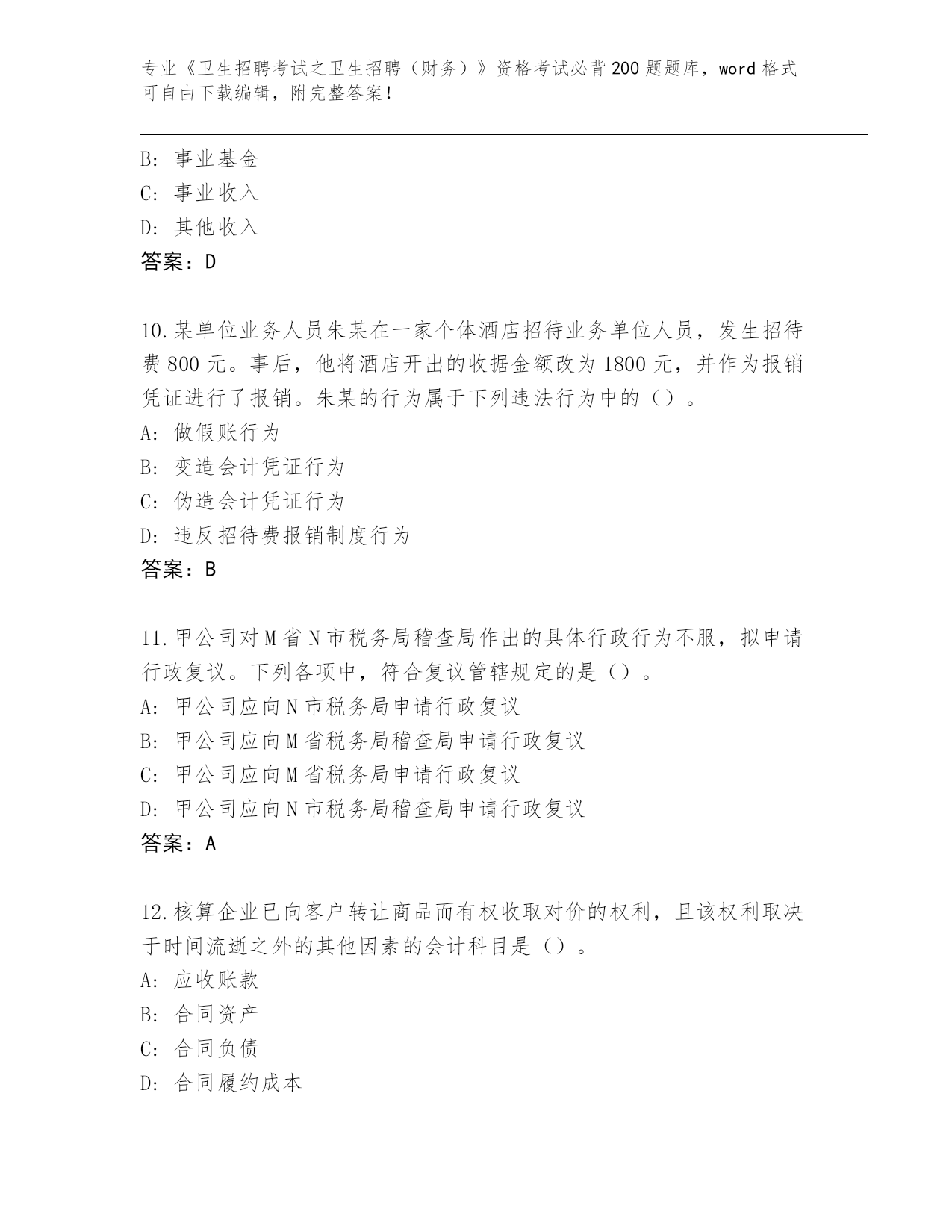 专业《卫生招聘考试之卫生招聘（财务）》资格考试必背200题题库，word格式可自由下载编辑，附完整答案！

B: 事业基金
C: 事业收入
D: 其他收入
答案：D

10.某单位业务人员朱某在一家个体酒店招待业务单位人员，发生招待费800元。事后，他将酒店开出的收据金额改为1800元，并作为报销凭证进行了报销。朱某的行为属于下列违法行为中的（）。
A: 做假账行为
B: 变造会计凭证行为
C: 伪造会计凭证行为
D: 违反招待费报销制度行为
答案：B

11.甲公司对M省N市税务局稽查局作出的具体行政行为不服，拟申请行政复议。下列各项中，符合复议管辖规定的是（）。
A: 甲公司应向N市税务局申请行政复议
B: 甲公司应向M省税务局稽查局申请行政复议
C: 甲公司应向M省税务局申请行政复议
D: 甲公司应向N市税务局稽查局申请行政复议
答案：A

12.核算企业已向客户转让商品而有权收取对价的权利，且该权利取决于时间流逝之外的其他因素的会计科目是（）。
A: 应收账款
B: 合同资产
C: 合同负债
D: 合同履约成本